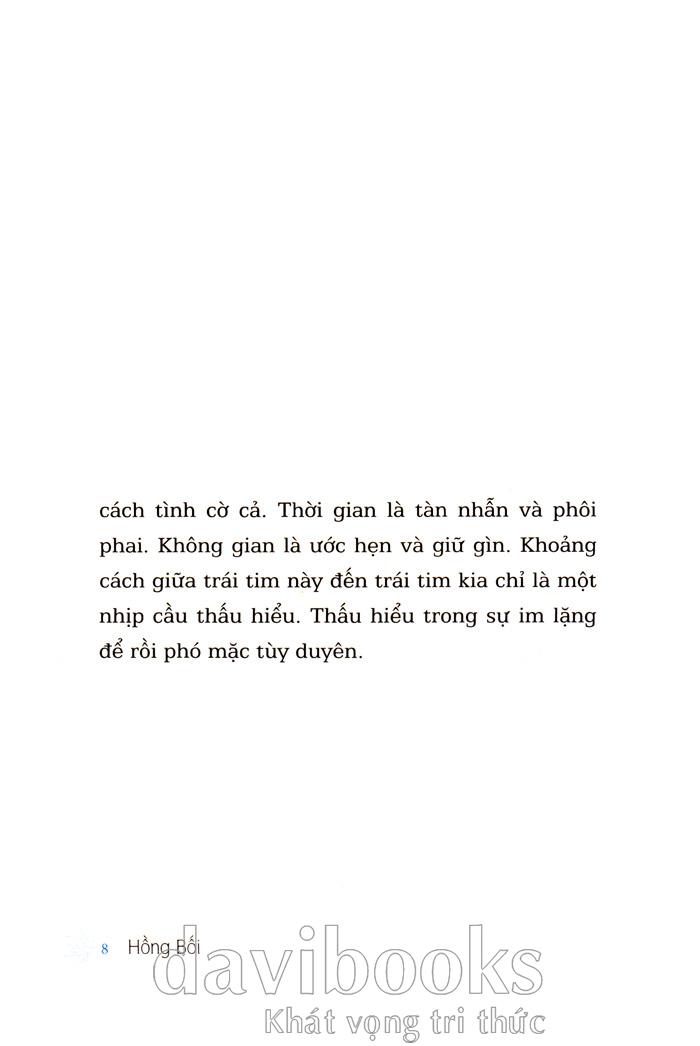 cách tình cờ cả. Thời gian là tàn nhẫn và phôi phai. Không gian là ước hẹn và giữ gìn. Khoảng cách giữa trái tim này đến trái tim kia chỉ là một nhịp cầu thấu hiểu. Thấu hiểu trong sự im lặng để rồi phó mặc tùy duyên.

8 Hồng Bối

davibooks
Khát vọng tri thức